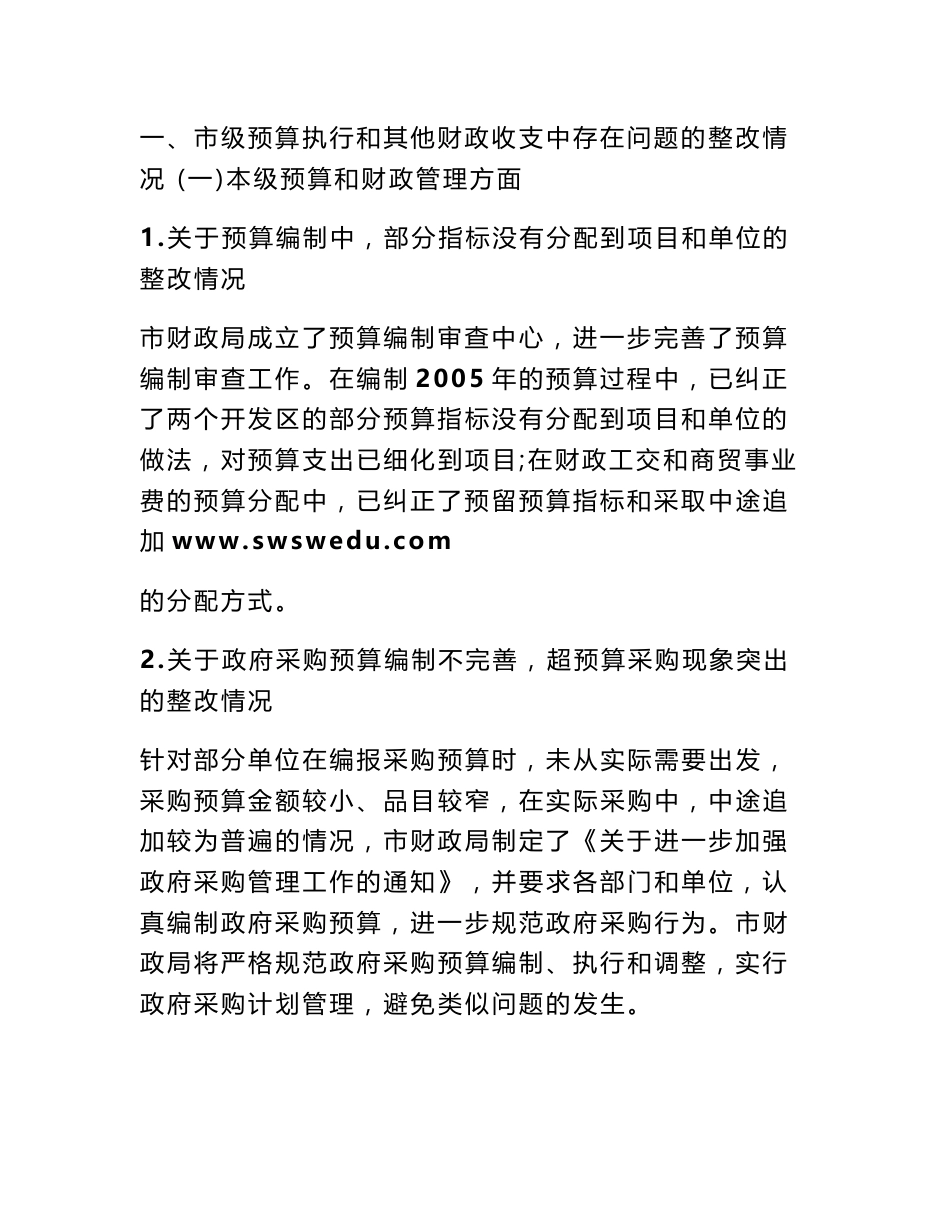 一、市级预算执行和其他财政收支中存在问题的整改情况 (一)本级预算和财政管理方面

1.关于预算编制中，部分指标没有分配到项目和单位的整改情况

市财政局成立了预算编制审查中心，进一步完善了预算编制审查工作。在编制 2005 年的预算过程中，已纠正了两个开发区的部分预算指标没有分配到项目和单位的做法，对预算支出已细化到项目;在财政工交和商贸事业费的预算分配中，已纠正了预留预算指标和采取中途追加 www.swswedu.com

的分配方式。

2.关于政府采购预算编制不完善，超预算采购现象突出的整改情况

针对部分单位在编报采购预算时，未从实际需要出发，采购预算金额较小、品目较窄，在实际采购中，中途追加较为普遍的情况，市财政局制定了《关于进一步加强政府采购管理工作的通知》，并要求各部门和单位，认真编制政府采购预算，进一步规范政府采购行为。市财政局将严格规范政府采购预算编制、执行和调整，实行政府采购计划管理，避免类似问题的发生。